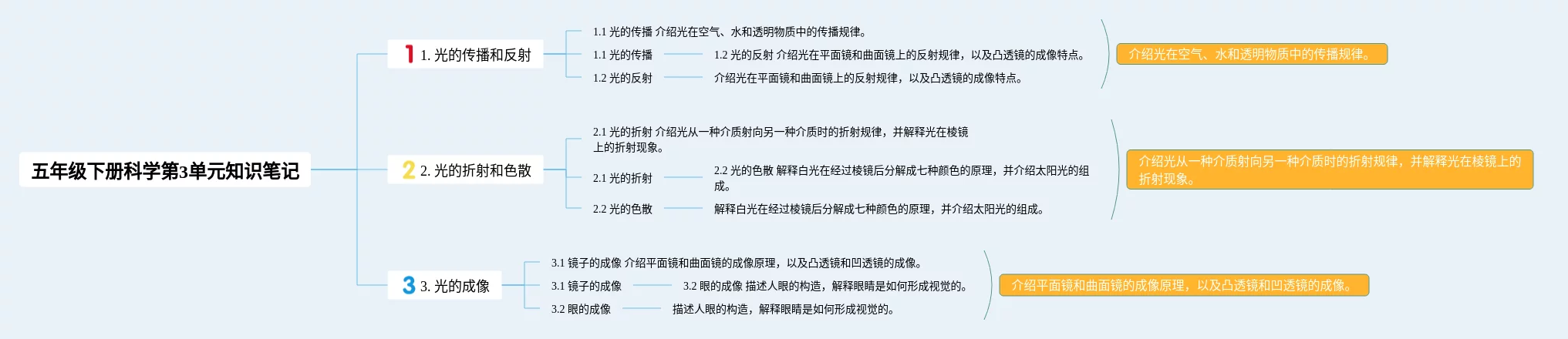 五年级下册科学第3单元知识笔记

1 1. 光的传播和反射

1.1 光的传播 介绍光在空气、水和透明物质中的传播规律。

1.1 光的传播

1.2 光的反射 介绍光在平面镜和曲面镜上的反射规律，以及凸透镜的成像特点。

1.2 光的反射

介绍光在平面镜和曲面镜上的反射规律，以及凸透镜的成像特点。

介绍光在空气、水和透明物质中的传播规律。

2 2. 光的折射和色散

2.1 光的折射 介绍光从一种介质射向另一种介质时的折射规律，并解释光在棱镜上的折射现象。

2.1 光的折射

2.2 光的色散 解释白光在经过棱镜后分解成七种颜色的原理，并介绍太阳光的组成。

2.2 光的色散

解释白光在经过棱镜后分解成七种颜色的原理，并介绍太阳光的组成。

介绍光从一种介质射向另一种介质时的折射规律，并解释光在棱镜上的折射现象。

3 3. 光的成像

3.1 镜子的成像 介绍平面镜和曲面镜的成像原理，以及凸透镜和凹透镜的成像。

3.1 镜子的成像

3.2 眼的成像 描述人眼的构造，解释眼睛是如何形成视觉的。

3.2 眼的成像

描述人眼的构造，解释眼睛是如何形成视觉的。

介绍平面镜和曲面镜的成像原理，以及凸透镜和凹透镜的成像。